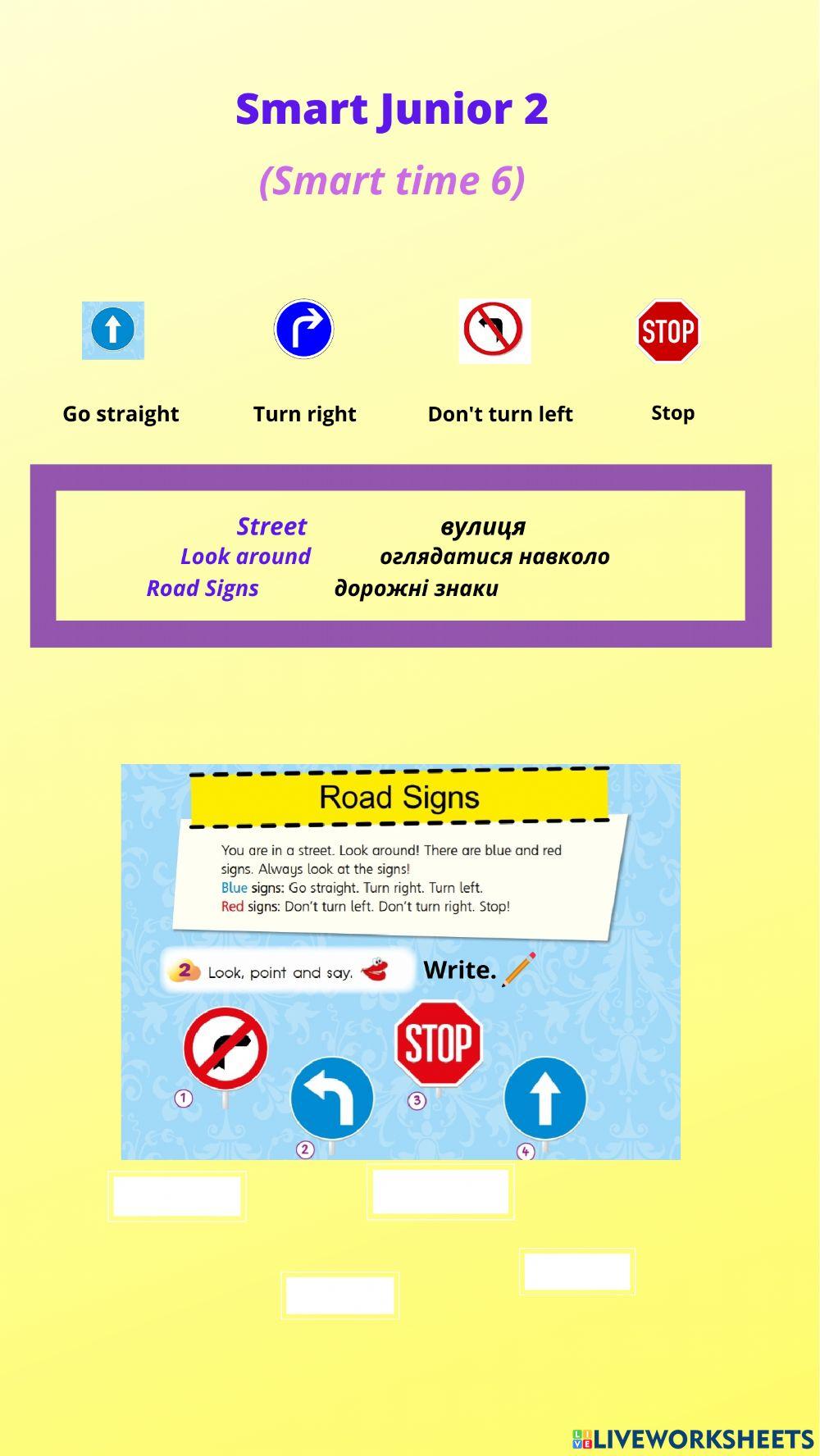 Smart Junior 2

(Smart time 6)

STOP

Go straight Turn right Don't turn left Stop

Street вулиця
Look around оглядатися навколо
Road Signs дорожні знаки

Road Signs

You are in a street. Look around! There are blue and red signs. Always look at the signs!
Blue signs: Go straight. Turn right. Turn left.
Red signs: Don't turn left. Don't turn right. Stop!

2 Look, point and say. Write.

STOP

1 2 3 4

LIVEWORKSHEETS